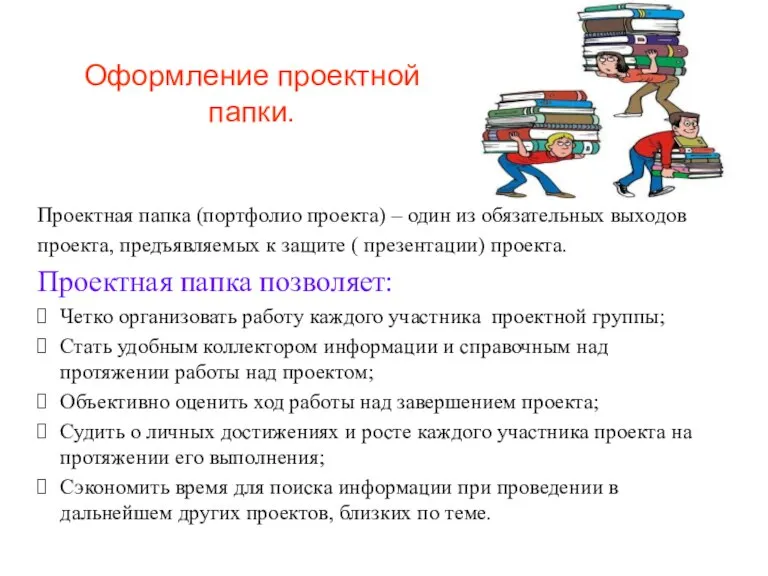 Оформление проектной папки.

Проектная папка (портфолио проекта) – один из обязательных выходов проекта, предъявляемых к защите ( презентации) проекта.

Проектная папка позволяет:

Четко организовать работу каждого участника проектной группы;

Стать удобным коллектором информации и справочным над протяжении работы над проектом;

Объективно оценить ход работы над завершением проекта;

Судить о личных достижениях и росте каждого участника проекта на протяжении его выполнения;

Сэкономить время для поиска информации при проведении в дальнейшем других проектов, близких по теме.